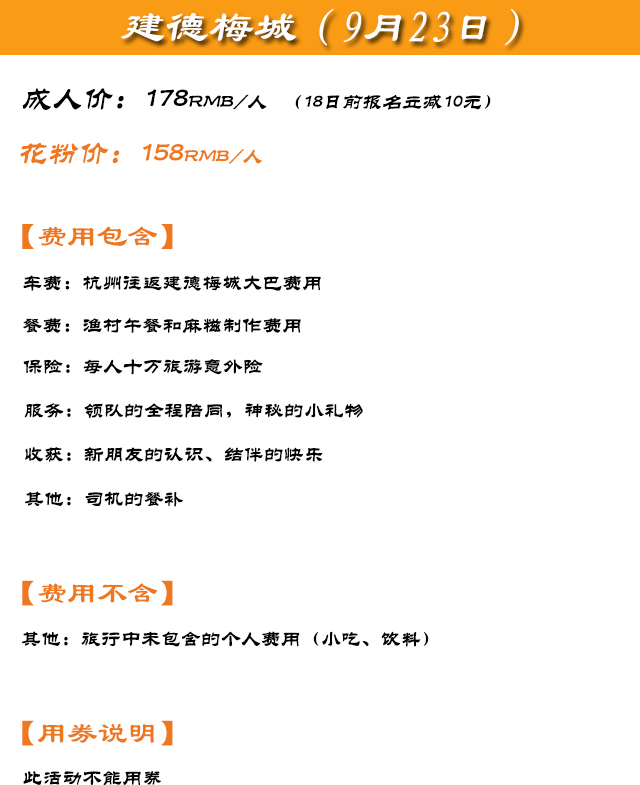 建德梅城（9月23日）

成人价：178RMB/人 （18日前报名立减10元）

花粉价：158RMB/人

【费用包含】

车费：杭州往返建德梅城大巴费用

餐费：渔村午餐和麻糍制作费用

保险：每人十万旅游意外险

服务：领队的全程陪同，神秘的小礼物

收获：新朋友的认识、结伴的快乐

其他：司机的餐补

【费用不含】

其他：旅行中未包含的个人费用（小吃、饮料）

【用券说明】

此活动不能用券